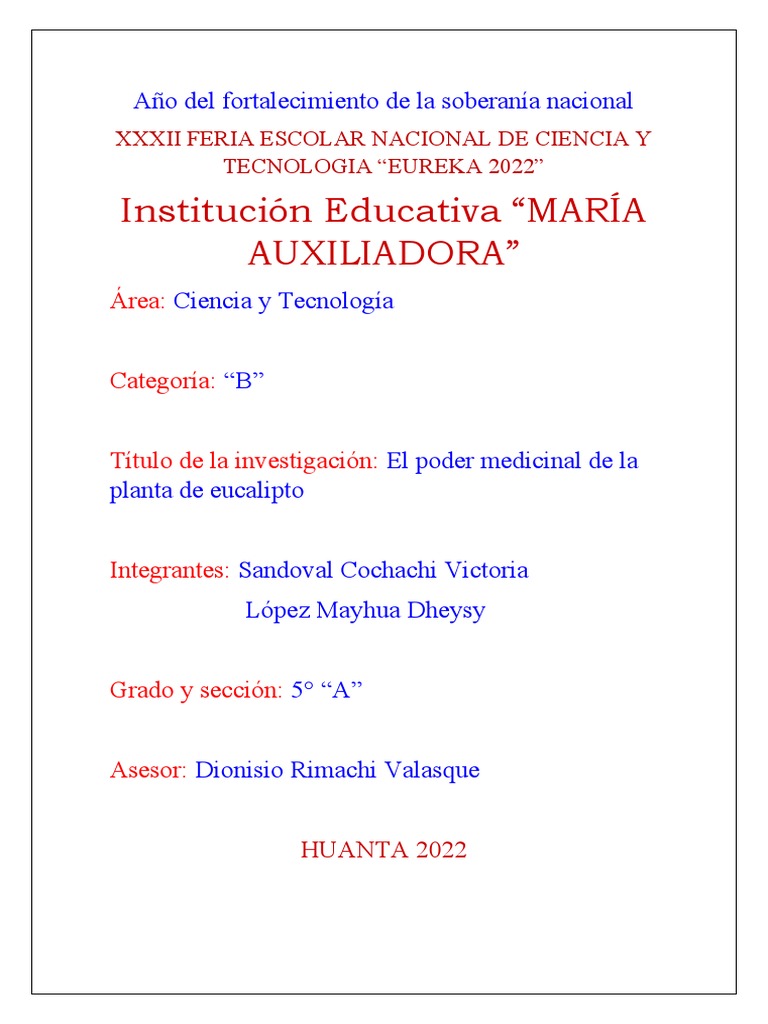 Año del fortalecimiento de la soberanía nacional

XXXII FERIA ESCOLAR NACIONAL DE CIENCIA Y TECNOLOGIA “EUREKA 2022”

Institución Educativa “MARÍA AUXILIADORA”

Área: Ciencia y Tecnología

Categoría: “B”

Título de la investigación: El poder medicinal de la planta de eucalipto

Integrantes: Sandoval Cochachi Victoria

López Mayhua Dheysy

Grado y sección: 5° “A”

Asesor: Dionisio Rimachi Valasque

HUANTA 2022